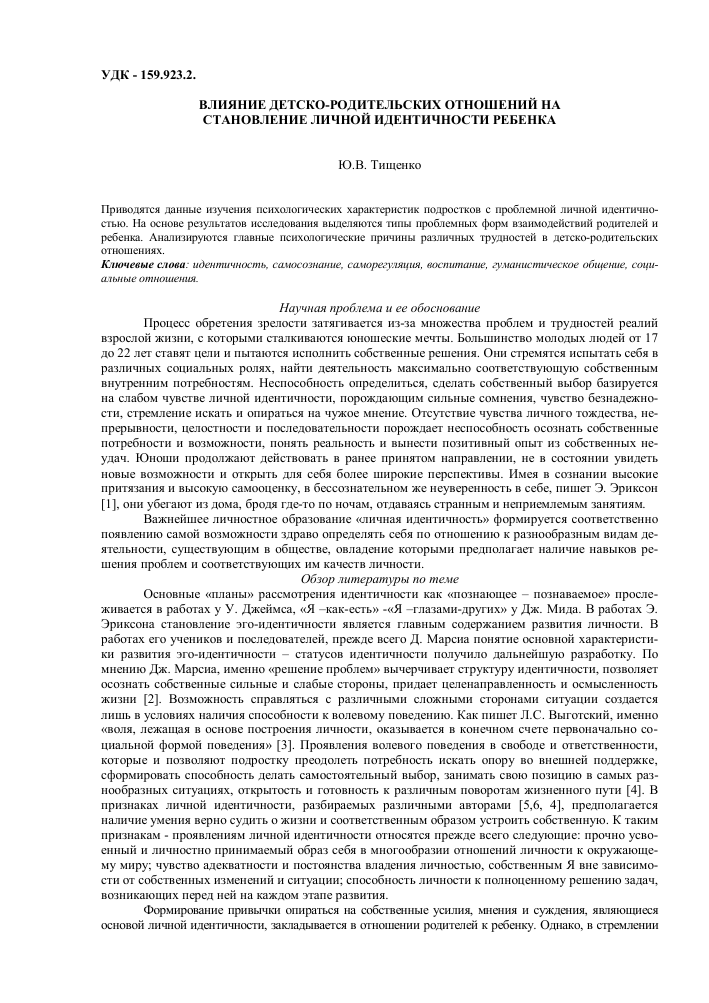 УДК - 159.923.2.

ВЛИЯНИЕ ДЕТСКО-РОДИТЕЛЬСКИХ ОТНОШЕНИЙ НА СТАНОВЛЕНИЕ ЛИЧНОЙ ИДЕНТИЧНОСТИ РЕБЕНКА

Ю.В. Тищенко

Приводятся данные изучения психологических характеристик подростков с проблемной личной идентичностью. На основе результатов исследования выделяются типы проблемных форм взаимодействий родителей и ребенка. Анализируются главные психологические причины различных трудностей в детско-родительских отношениях.
Ключевые слова: идентичность, самосознание, саморегуляция, воспитание, гуманистическое общение, социальные отношения.

Научная проблема и ее обоснование

Процесс обретения зрелости затягивается из-за множества проблем и трудностей реалий взрослой жизни, с которыми сталкиваются юношеские мечты. Большинство молодых людей от 17 до 22 лет ставят цели и пытаются исполнить собственные решения. Они стремятся испытать себя в различных социальных ролях, найти деятельность максимально соответствующую собственным внутренним потребностям. Неспособность определиться, сделать собственный выбор базируется на слабом чувстве личной идентичности, порождающим сильные сомнения, чувство безнадежности, стремление искать и опираться на чужое мнение. Отсутствие чувства личного тождества, непрерывности, целостности и последовательности порождает неспособность осознать собственные потребности и возможности, понять реальность и вынести позитивный опыт из собственных неудач. Юноши продолжают действовать в ранее принятом направлении, не в состоянии увидеть новые возможности и открыть для себя более широкие перспективы. Имея в сознании высокие притязания и высокую самооценку, в бессознательном же неуверенность в себе, пишет Э. Эриксон [1], они убегают из дома, бродя где-то по ночам, отдаваясь странным и неприемлемым занятиям.

Важнейшее личностное образование «личная идентичность» формируется соответственно появлению самой возможности здраво определять себя по отношению к разнообразным видам деятельности, существующим в обществе, овладение которыми предполагает наличие навыков решения проблем и соответствующих им качеств личности.

Обзор литературы по теме

Основные «планы» рассмотрения идентичности как «познающее – познаваемое» прослеживается в работах у У. Джеймса, «Я –как-есть» -«Я –глазами-других» у Дж. Мида. В работах Э. Эриксона становление эго-идентичности является главным содержанием развития личности. В работах его учеников и последователей, прежде всего Д. Марсиа понятие основной характеристики развития эго-идентичности – статусов идентичности получило дальнейшую разработку. По мнению Дж. Марсиа, именно «решение проблем» вычерчивает структуру идентичности, позволяет осознать собственные сильные и слабые стороны, придает целенаправленность и осмысленность жизни [2]. Возможность справляться с различными сложными сторонами ситуации создается лишь в условиях наличия способности к волевому поведению. Как пишет Л.С. Выготский, именно «воля, лежащая в основе построения личности, оказывается в конечном счете первоначально социальной формой поведения» [3]. Проявления волевого поведения в свободе и ответственности, которые и позволяют подростку преодолеть потребность искать опору во внешней поддержке, сформировать способность делать самостоятельный выбор, занимать свою позицию в самых разнообразных ситуациях, открытость и готовность к различным поворотам жизненного пути [4]. В признаках личной идентичности, разбираемых различными авторами [5,6, 4], предполагается наличие умения верно судить о жизни и соответственным образом устроить собственную. К таким признакам - проявлениям личной идентичности относятся прежде всего следующие: прочно усвоенный и личностно принимаемый образ себя в многообразии отношений личности к окружающему миру; чувство адекватности и постоянства владения личностью, собственным Я вне зависимости от собственных изменений и ситуации; способность личности к полноценному решению задач, возникающих перед ней на каждом этапе развития.

Формирование привычки опираться на собственные усилия, мнения и суждения, являющиеся основой личной идентичности, закладывается в отношении родителей к ребенку. Однако, в стремлении